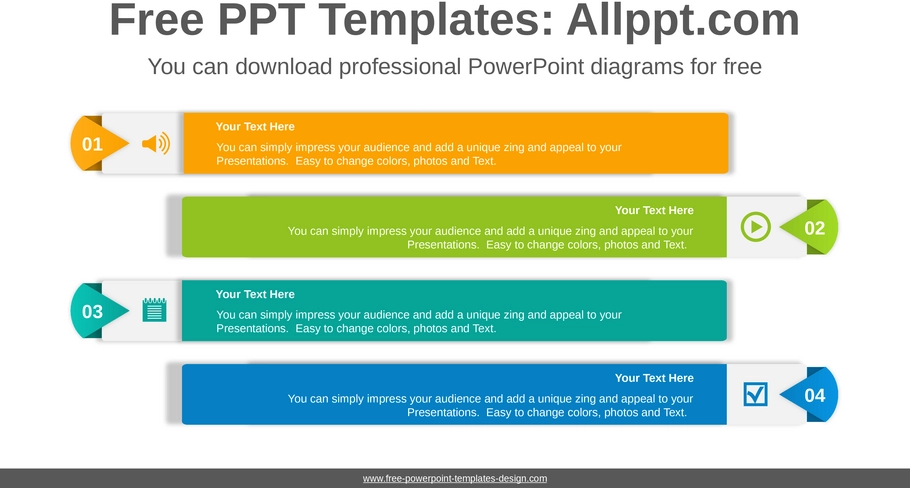 Free PPT Templates: Allppt.com

You can download professional PowerPoint diagrams for free

01

Your Text Here

You can simply impress your audience and add a unique zing and appeal to your Presentations. Easy to change colors, photos and Text.

Your Text Here

You can simply impress your audience and add a unique zing and appeal to your Presentations. Easy to change colors, photos and Text.

02

03

Your Text Here

You can simply impress your audience and add a unique zing and appeal to your Presentations. Easy to change colors, photos and Text.

Your Text Here

You can simply impress your audience and add a unique zing and appeal to your Presentations. Easy to change colors, photos and Text.

04

www.free-powerpoint-templates-design.com